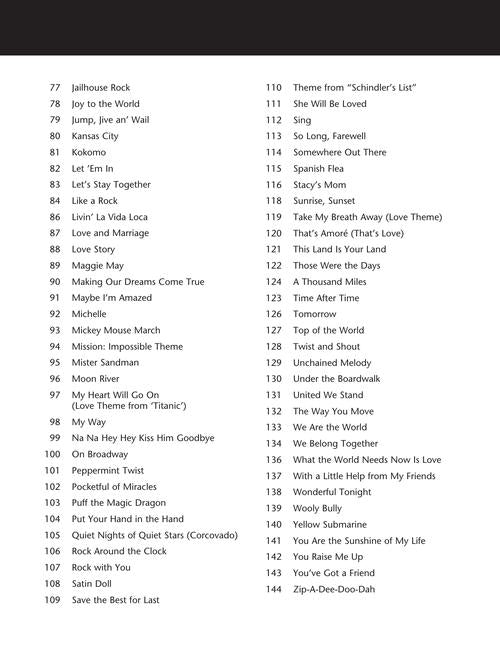 77 Jailhouse Rock
78 Joy to the World
79 Jump, Jive an' Wail
80 Kansas City
81 Kokomo
82 Let 'Em In
83 Let's Stay Together
84 Like a Rock
86 Livin' La Vida Loca
87 Love and Marriage
88 Love Story
89 Maggie May
90 Making Our Dreams Come True
91 Maybe I'm Amazed
92 Michelle
93 Mickey Mouse March
94 Mission: Impossible Theme
95 Mister Sandman
96 Moon River
97 My Heart Will Go On (Love Theme from 'Titanic')
98 My Way
99 Na Na Hey Hey Kiss Him Goodbye
100 On Broadway
101 Peppermint Twist
102 Pocketful of Miracles
103 Puff the Magic Dragon
104 Put Your Hand in the Hand
105 Quiet Nights of Quiet Stars (Corcovado)
106 Rock Around the Clock
107 Rock with You
108 Satin Doll
109 Save the Best for Last

110 Theme from "Schindler's List"
111 She Will Be Loved
112 Sing
113 So Long, Farewell
114 Somewhere Out There
115 Spanish Flea
116 Stacy's Mom
118 Sunrise, Sunset
119 Take My Breath Away (Love Theme)
120 That's Amoré (That's Love)
121 This Land Is Your Land
122 Those Were the Days
124 A Thousand Miles
123 Time After Time
126 Tomorrow
127 Top of the World
128 Twist and Shout
129 Unchained Melody
130 Under the Boardwalk
131 United We Stand
132 The Way You Move
133 We Are the World
134 We Belong Together
136 What the World Needs Now Is Love
137 With a Little Help from My Friends
138 Wonderful Tonight
139 Wooly Bully
140 Yellow Submarine
141 You Are the Sunshine of My Life
142 You Raise Me Up
143 You've Got a Friend
144 Zip-A-Dee-Doo-Dah